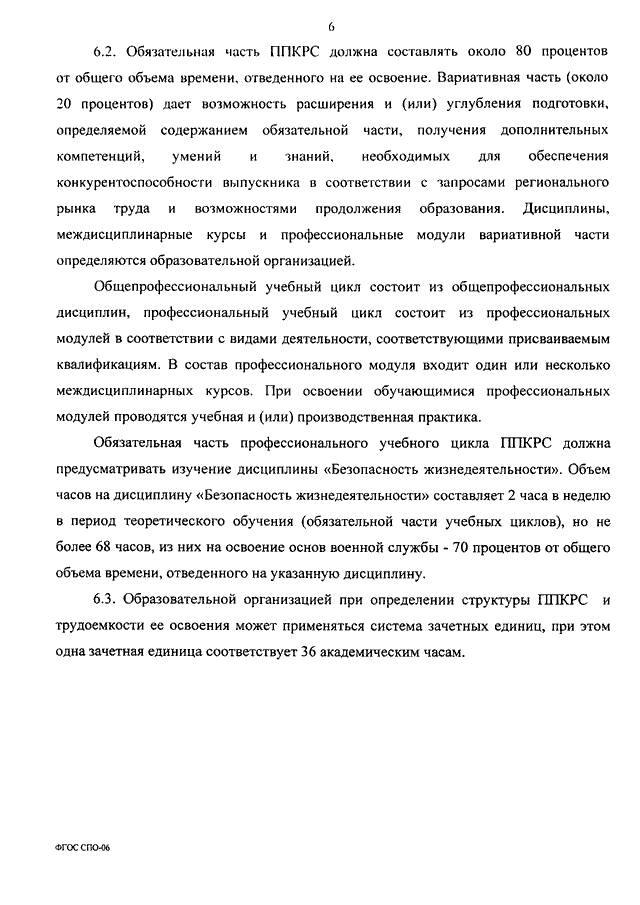 6

6.2. Обязательная часть ППКРС должна составлять около 80 процентов от общего объема времени, отведенного на ее освоение. Вариативная часть (около 20 процентов) дает возможность расширения и (или) углубления подготовки, определяемой содержанием обязательной части, получения дополнительных компетенций, умений и знаний, необходимых для обеспечения конкурентоспособности выпускника в соответствии с запросами регионального рынка труда и возможностями продолжения образования. Дисциплины, междисциплинарные курсы и профессиональные модули вариативной части определяются образовательной организацией.

Общепрофессиональный учебный цикл состоит из общепрофессиональных дисциплин, профессиональный учебный цикл состоит из профессиональных модулей в соответствии с видами деятельности, соответствующими присваиваемым квалификациям. В состав профессионального модуля входит один или несколько междисциплинарных курсов. При освоении обучающимися профессиональных модулей проводятся учебная и (или) производственная практика.

Обязательная часть профессионального учебного цикла ППКРС должна предусматривать изучение дисциплины «Безопасность жизнедеятельности». Объем часов на дисциплину «Безопасность жизнедеятельности» составляет 2 часа в неделю в период теоретического обучения (обязательной части учебных циклов), но не более 68 часов, из них на освоение основ военной службы - 70 процентов от общего объема времени, отведенного на указанную дисциплину.

6.3. Образовательной организацией при определении структуры ППКРС и трудоемкости ее освоения может применяться система зачетных единиц, при этом одна зачетная единица соответствует 36 академическим часам.

ФГОС СПО-06